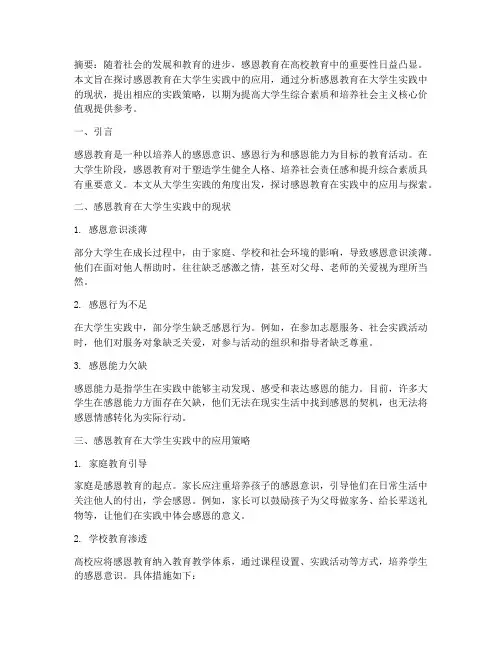 摘要：随着社会的发展和教育的进步，感恩教育在高校教育中的重要性日益凸显。本文旨在探讨感恩教育在大学生实践中的应用，通过分析感恩教育在大学生实践中的现状，提出相应的实践策略，以期为提高大学生综合素质和培养社会主义核心价值观提供参考。

一、引言

感恩教育是一种以培养人的感恩意识、感恩行为和感恩能力为目标的教育活动。在大学生阶段，感恩教育对于塑造学生健全人格、培养社会责任感和提升综合素质具有重要意义。本文从大学生实践的角度出发，探讨感恩教育在实践中的应用与探索。

二、感恩教育在大学生实践中的现状

1. 感恩意识淡薄

部分大学生在成长过程中，由于家庭、学校和社会环境的影响，导致感恩意识淡薄。他们在面对他人帮助时，往往缺乏感激之情，甚至对父母、老师的关爱视为理所当然。

2. 感恩行为不足

在大学生实践中，部分学生缺乏感恩行为。例如，在参加志愿服务、社会实践活动时，他们对服务对象缺乏关爱，对参与活动的组织和指导者缺乏尊重。

3. 感恩能力欠缺

感恩能力是指学生在实践中能够主动发现、感受和表达感恩的能力。目前，许多大学生在感恩能力方面存在欠缺，他们无法在现实生活中找到感恩的契机，也无法将感恩情感转化为实际行动。

三、感恩教育在大学生实践中的应用策略

1. 家庭教育引导

家庭是感恩教育的起点。家长应注重培养孩子的感恩意识，引导他们在日常生活中关注他人的付出，学会感恩。例如，家长可以鼓励孩子为父母做家务、给长辈送礼物等，让他们在实践中体会感恩的意义。

2. 学校教育渗透

高校应将感恩教育纳入教育教学体系，通过课程设置、实践活动等方式，培养学生的感恩意识。具体措施如下：